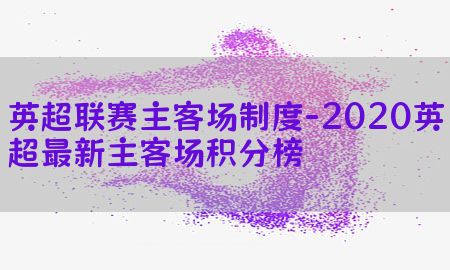 英超联赛主客场制度-2020英超最新主客场积分榜